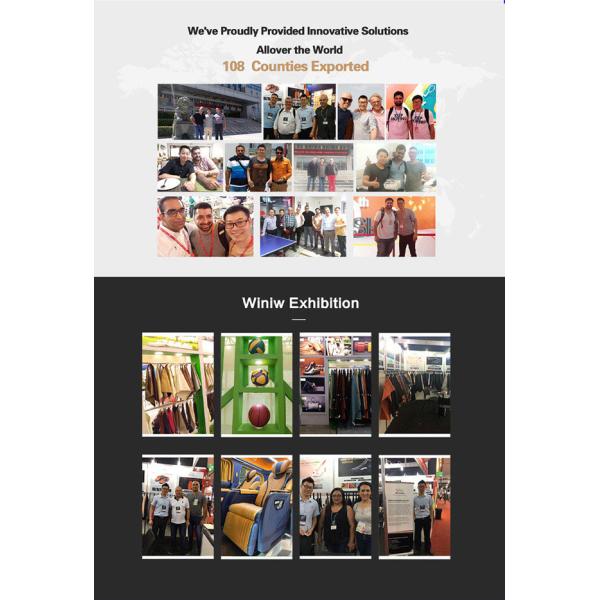 We've Proudly Provided Innovative Solutions

Allover the World

108 Counties Exported

Winiw Exhibition